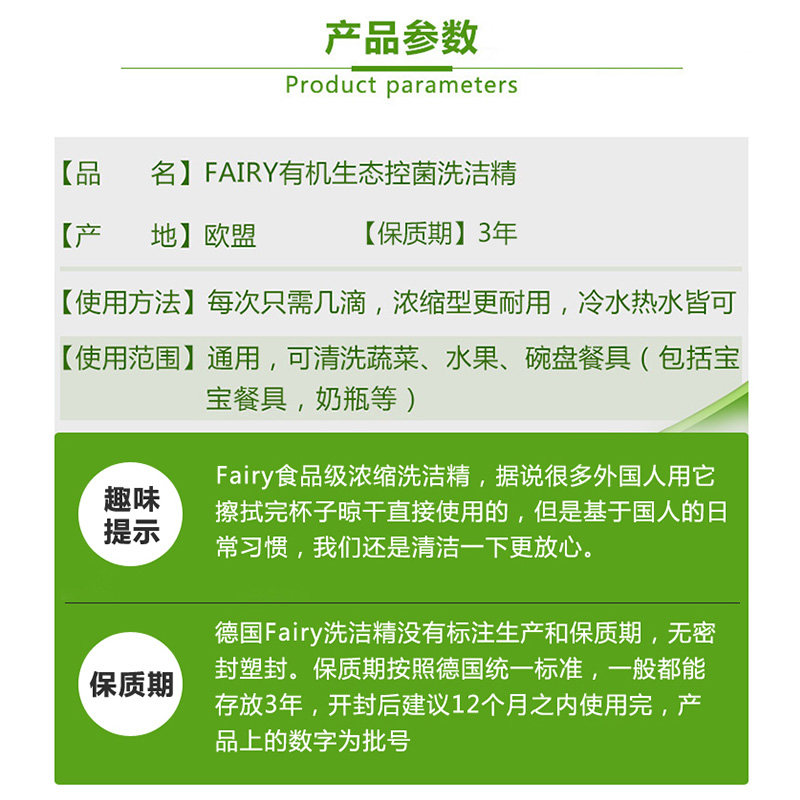 产品参数

Product parameters

【品　　名】FAIRY有机生态控菌洗洁精

【产　　地】欧盟　　　　【保质期】3年

【使用方法】每次只需几滴，浓缩型更耐用，冷水热水皆可

【使用范围】通用，可清洗蔬菜、水果、碗盘餐具（包括宝宝餐具，奶瓶等）

趣味提示

Fairy食品级浓缩洗洁精，据说很多外国人用它擦拭完杯子晾干直接使用的，但是基于国人的日常习惯，我们还是清洁一下更放心。

保质期

德国Fairy洗洁精没有标注生产和保质期，无密封塑封。保质期按照德国统一标准，一般都能存放3年，开封后建议12个月之内使用完，产品上的数字为批号